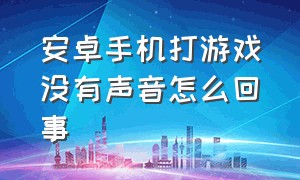 安卓手机打游戏没有声音怎么回事